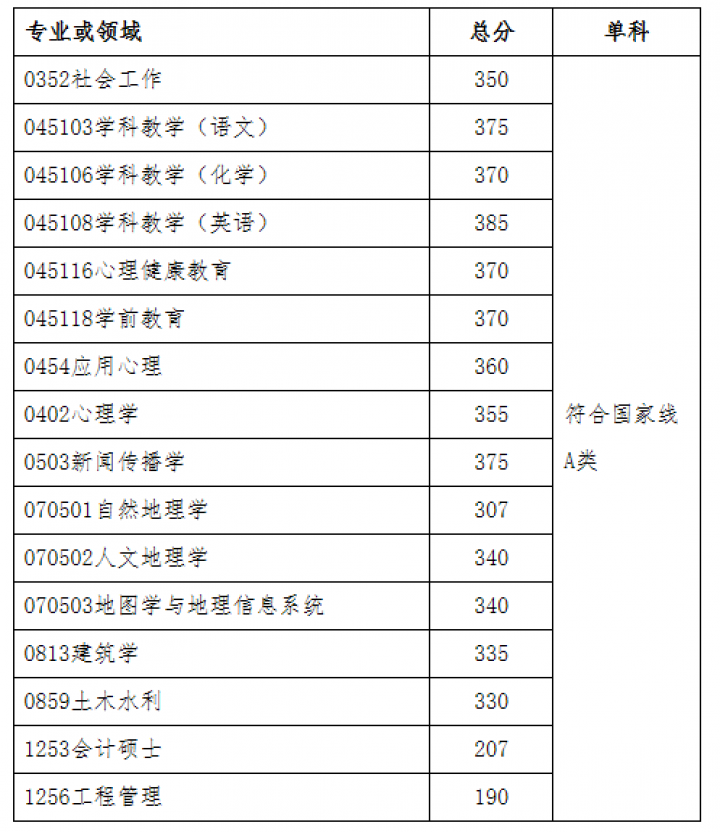 | 专业或领域 | 总分 | 单科 |
|---|---|---|
| 0352社会工作 | 350 | 符合国家线A类 |
| 045103学科教学（语文） | 375 | |
| 045106学科教学（化学） | 370 | |
| 045108学科教学（英语） | 385 | |
| 045116心理健康教育 | 370 | |
| 045118学前教育 | 370 | |
| 0454应用心理 | 360 | |
| 0402心理学 | 355 | |
| 0503新闻传播学 | 375 | |
| 070501自然地理学 | 307 | |
| 070502人文地理学 | 340 | |
| 070503地图学与地理信息系统 | 340 | |
| 0813建筑学 | 335 | |
| 0859土木水利 | 330 | |
| 1253会计硕士 | 207 | |
| 1256工程管理 | 190 | |